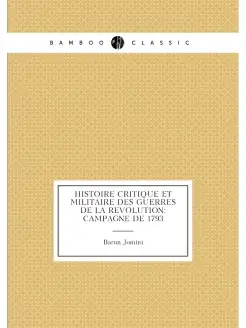 BAMBOO CLASSIC

HISTOIRE CRITIQUE ET MILITAIRE DES GUERRES DE LA REVOLUTION: CAMPAGNE DE 1793

Baron Jomini